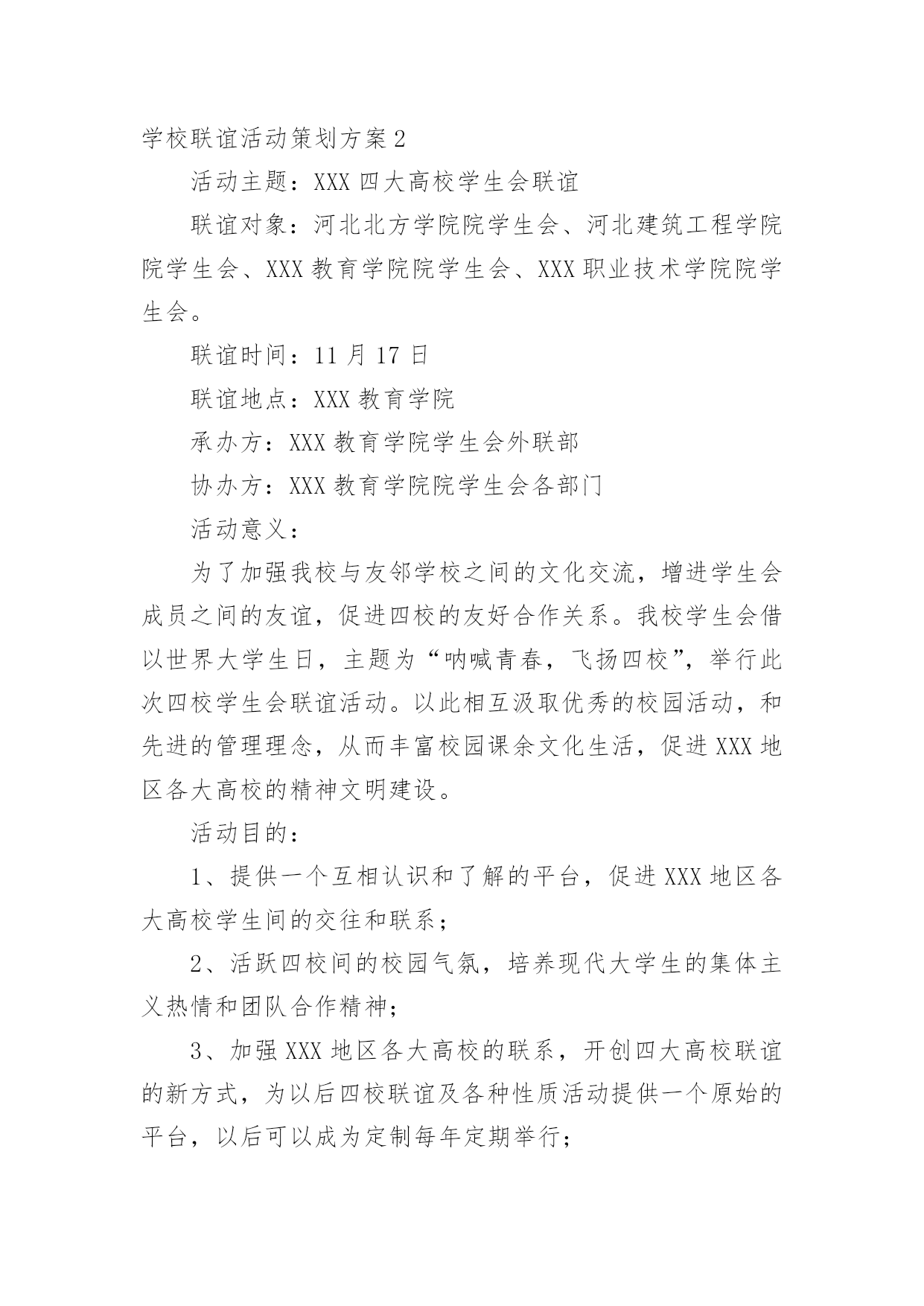 学校联谊活动策划方案2

活动主题：XXX四大高校学生会联谊

联谊对象：河北北方学院院学生会、河北建筑工程学院院学生会、XXX教育学院院学生会、XXX职业技术学院院学生会。

联谊时间：11月17日

联谊地点：XXX教育学院

承办方：XXX教育学院学生会外联部

协办方：XXX教育学院院学生会各部门

活动意义：

为了加强我校与友邻学校之间的文化交流，增进学生会成员之间的友谊，促进四校的友好合作关系。我校学生会借以世界大学生日，主题为“呐喊青春，飞扬四校”，举行此次四校学生会联谊活动。以此相互汲取优秀的校园活动，和先进的管理理念，从而丰富校园课余文化生活，促进XXX地区各大高校的精神文明建设。

活动目的：

1、提供一个互相认识和了解的平台，促进XXX地区各大高校学生间的交往和联系；

2、活跃四校间的校园气氛，培养现代大学生的集体主义热情和团队合作精神；

3、加强XXX地区各大高校的联系，开创四大高校联谊的新方式，为以后四校联谊及各种性质活动提供一个原始的平台，以后可以成为定制每年定期举行；